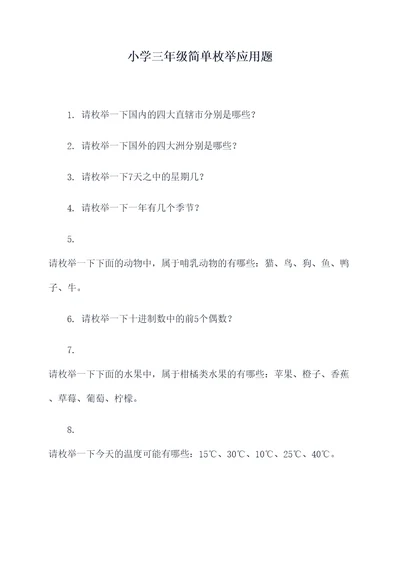 小学三年级简单枚举应用题

1. 请枚举一下国内的四大直辖市分别是哪些？

2. 请枚举一下国外的四大洲分别是哪些？

3. 请枚举一下7天之中的星期几？

4. 请枚举一下一年有几个季节？

5.

请枚举一下下面的动物中，属于哺乳动物的有哪些：猫、鸟、狗、鱼、鸭子、牛。

6. 请枚举一下十进制数中的前5个偶数？

7.

请枚举一下下面的水果中，属于柑橘类水果的有哪些：苹果、橙子、香蕉、草莓、葡萄、柠檬。

8.

请枚举一下今天的温度可能有哪些：15℃、30℃、10℃、25℃、40℃。